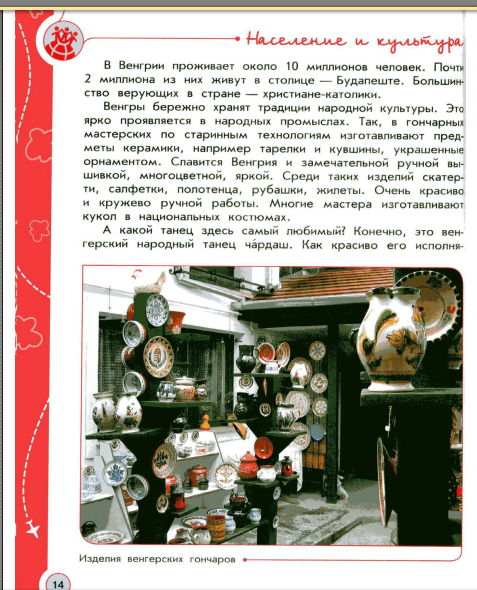 Население и культура

В Венгрии проживает около 10 миллионов человек. Почти 2 миллиона из них живут в столице — Будапеште. Большинство верующих в стране — христиане-католики.

Венгры бережно хранят традиции народной культуры. Это ярко проявляется в народных промыслах. Так, в гончарных мастерских по старинным технологиям изготавливают предметы керамики, например тарелки и кувшины, украшенные орнаментом. Славится Венгрия и замечательной ручной вышивкой, многоцветной, яркой. Среди таких изделий скатерти, салфетки, полотенца, рубашки, жилеты. Очень красиво и кружево ручной работы. Многие мастера изготавливают кукол в национальных костюмах.

А какой танец здесь самый любимый? Конечно, это венгерский народный танец ча́рдаш. Как красиво его исполня-

Изделия венгерских гончаров

14